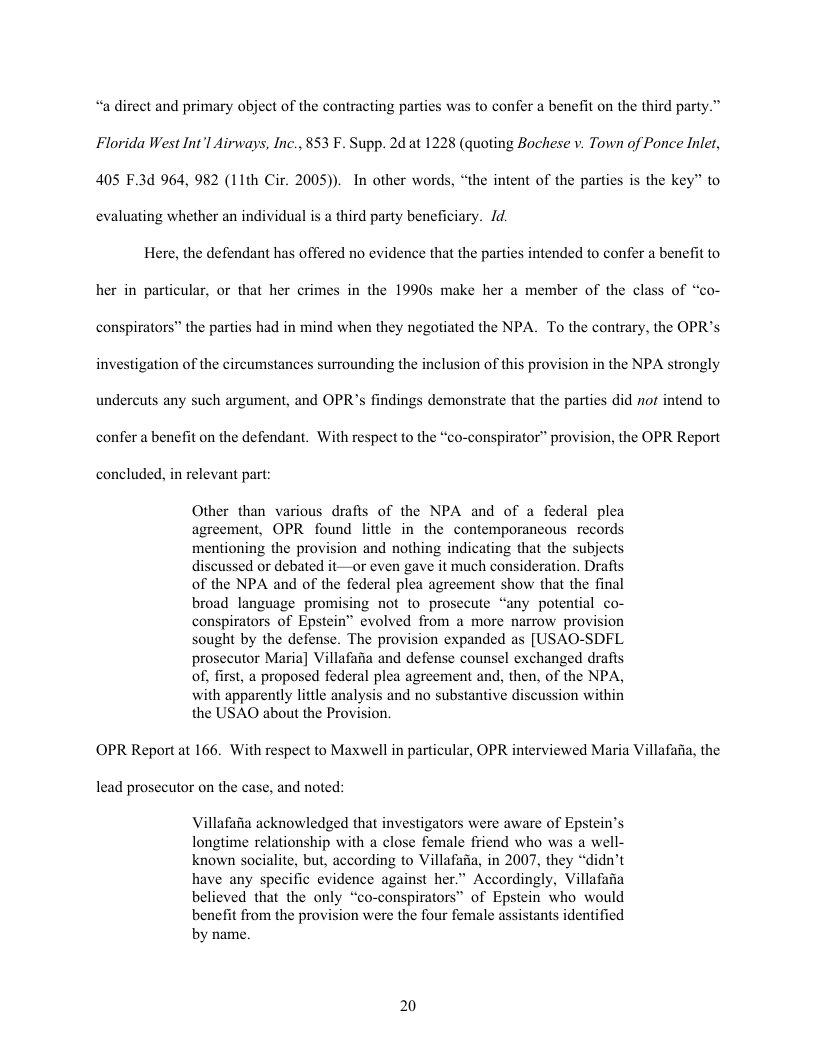 “a direct and primary object of the contracting parties was to confer a benefit on the third party.” Florida West Int’l Airways, Inc., 853 F. Supp. 2d at 1228 (quoting Bochese v. Town of Ponce Inlet, 405 F.3d 964, 982 (11th Cir. 2005)). In other words, “the intent of the parties is the key” to evaluating whether an individual is a third party beneficiary. Id.

Here, the defendant has offered no evidence that the parties intended to confer a benefit to her in particular, or that her crimes in the 1990s make her a member of the class of “co-conspirators” the parties had in mind when they negotiated the NPA. To the contrary, the OPR’s investigation of the circumstances surrounding the inclusion of this provision in the NPA strongly undercuts any such argument, and OPR’s findings demonstrate that the parties did not intend to confer a benefit on the defendant. With respect to the “co-conspirator” provision, the OPR Report concluded, in relevant part:

Other than various drafts of the NPA and of a federal plea agreement, OPR found little in the contemporaneous records mentioning the provision and nothing indicating that the subjects discussed or debated it—or even gave it much consideration. Drafts of the NPA and of the federal plea agreement show that the final broad language promising not to prosecute “any potential co-conspirators of Epstein” evolved from a more narrow provision sought by the defense. The provision expanded as [USAO-SDFL prosecutor Maria] Villafaña and defense counsel exchanged drafts of, first, a proposed federal plea agreement and, then, of the NPA, with apparently little analysis and no substantive discussion within the USAO about the Provision.

OPR Report at 166. With respect to Maxwell in particular, OPR interviewed Maria Villafaña, the lead prosecutor on the case, and noted:

Villafaña acknowledged that investigators were aware of Epstein’s longtime relationship with a close female friend who was a well-known socialite, but, according to Villafaña, in 2007, they “didn’t have any specific evidence against her.” Accordingly, Villafaña believed that the only “co-conspirators” of Epstein who would benefit from the provision were the four female assistants identified by name.

20